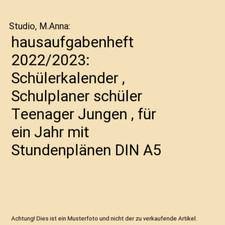 Studio, M.Anna:

hausaufgabenheft 2022/2023: Schülerkalender , Schulplaner schüler Teenager Jungen , für ein Jahr mit Stundenplänen DIN A5

Achtung! Dies ist ein Musterfoto und nicht der zu verkaufende Artikel.